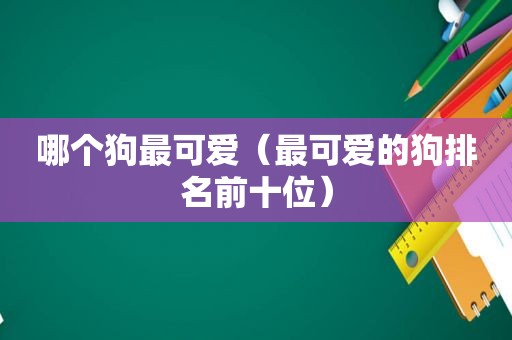 哪个狗最可爱（最可爱的狗排名前十位）